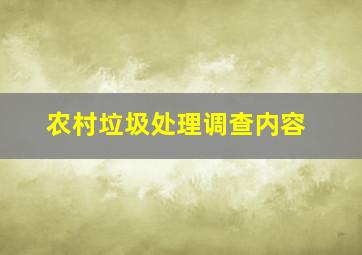 农村垃圾处理调查内容